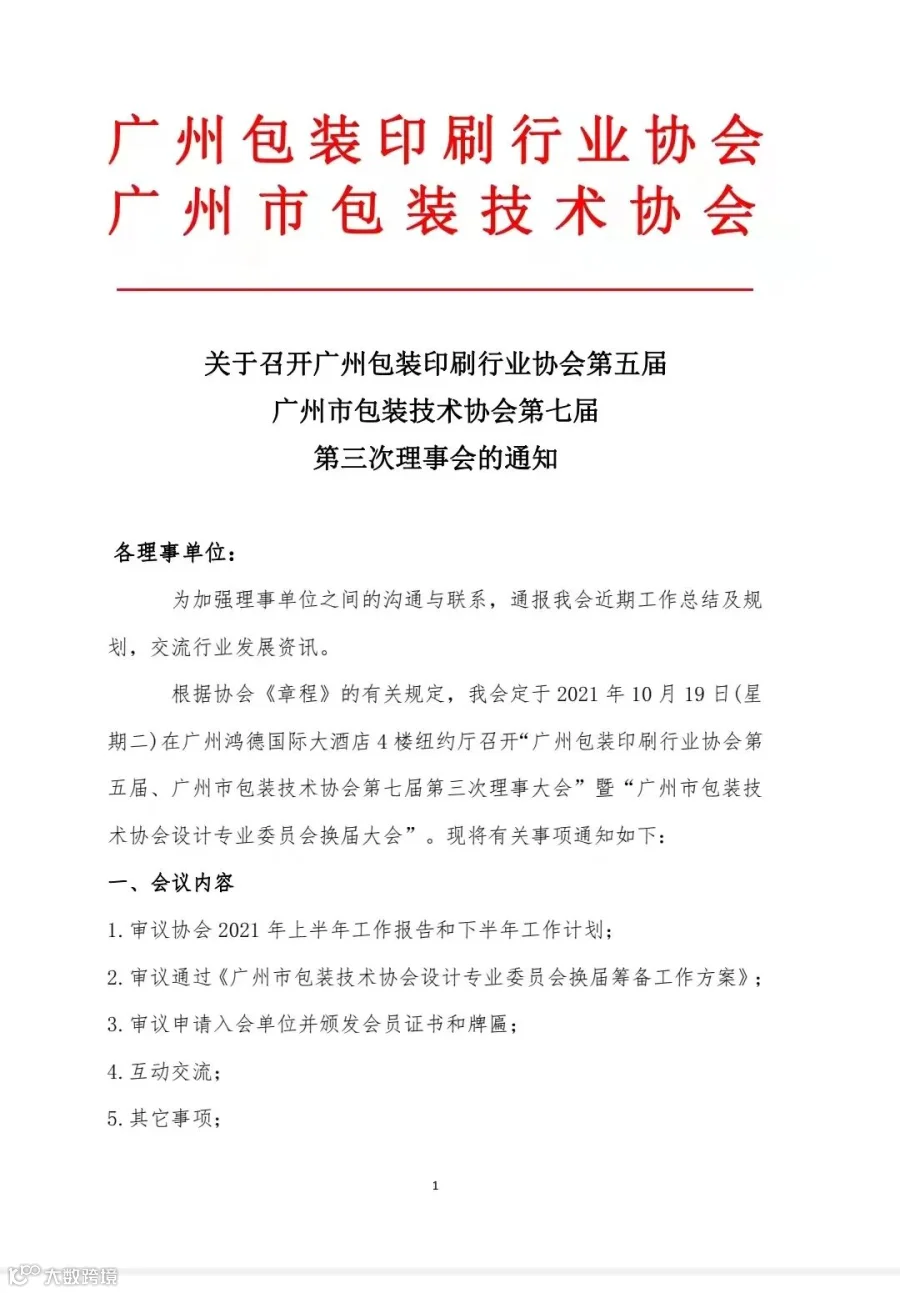 广州包装印刷行业协会
广州市包装技术协会

关于召开广州包装印刷行业协会第五届
广州市包装技术协会第七届
第三次理事会的通知

各理事单位：

为加强理事单位之间的沟通与联系，通报我会近期工作总结及规划，交流行业发展资讯。

根据协会《章程》的有关规定，我会定于2021年10月19日(星期二)在广州鸿德国际大酒店4楼纽约厅召开“广州包装印刷行业协会第五届、广州市包装技术协会第七届第三次理事大会”暨“广州市包装技术协会设计专业委员会换届大会”。现将有关事项通知如下：

一、会议内容

1.审议协会2021年上半年工作报告和下半年工作计划；

2.审议通过《广州市包装技术协会设计专业委员会换届筹备工作方案》；

3.审议申请入会单位并颁发会员证书和牌匾；

4.互动交流；

5.其它事项；

1

大数跨境